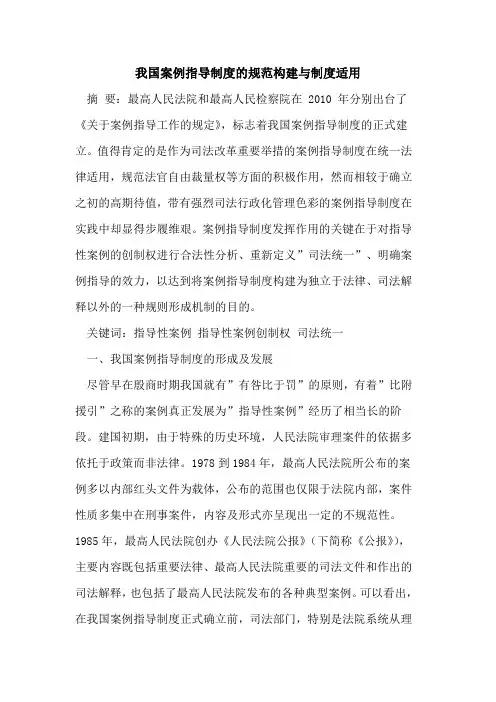 我国案例指导制度的规范构建与制度适用

摘 要：最高人民法院和最高人民检察院在 2010 年分别出台了《关于案例指导工作的规定》，标志着我国案例指导制度的正式建立。值得肯定的是作为司法改革重要举措的案例指导制度在统一法律适用，规范法官自由裁量权等方面的积极作用，然而相较于确立之初的高期待值，带有强烈司法行政化管理色彩的案例指导制度在实践中却显得步履维艰。案例指导制度发挥作用的关键在于对指导性案例的创制权进行合法性分析、重新定义”司法统一”、明确案例指导的效力，以达到将案例指导制度构建为独立于法律、司法解释以外的一种规则形成机制的目的。

关键词：指导性案例 指导性案例创制权 司法统一

一、我国案例指导制度的形成及发展

尽管早在殷商时期我国就有”有咎比于罚”的原则，有着”比附援引”之称的案例真正发展为”指导性案例”经历了相当长的阶段。建国初期，由于特殊的历史环境，人民法院审理案件的依据多依托于政策而非法律。1978 到 1984 年，最高人民法院所公布的案例多以内部红头文件为载体，公布的范围也仅限于法院内部，案件性质多集中在刑事案件，内容及形式亦呈现出一定的不规范性。1985 年，最高人民法院创办《人民法院公报》（下简称《公报》），主要内容既包括重要法律、最高人民法院重要的司法文件和作出的司法解释，也包括了最高人民法院发布的各种典型案例。可以看出，在我国案例指导制度正式确立前，司法部门，特别是法院系统从理